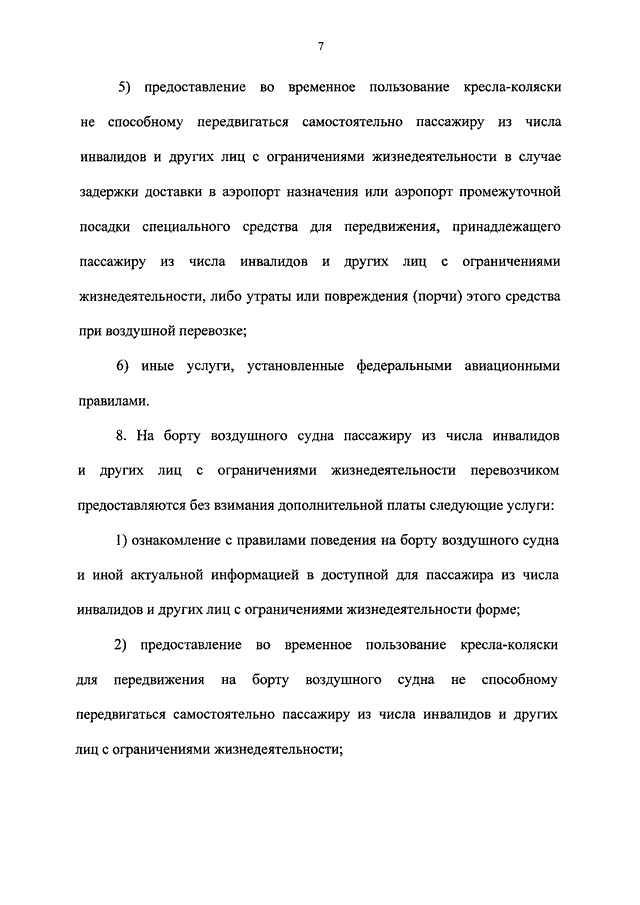 7

5) предоставление во временное пользование кресла-коляски не способному передвигаться самостоятельно пассажиру из числа инвалидов и других лиц с ограничениями жизнедеятельности в случае задержки доставки в аэропорт назначения или аэропорт промежуточной посадки специального средства для передвижения, принадлежащего пассажиру из числа инвалидов и других лиц с ограничениями жизнедеятельности, либо утраты или повреждения (порчи) этого средства при воздушной перевозке;

6) иные услуги, установленные федеральными авиационными правилами.

8. На борту воздушного судна пассажиру из числа инвалидов и других лиц с ограничениями жизнедеятельности перевозчиком предоставляются без взимания дополнительной платы следующие услуги:

1) ознакомление с правилами поведения на борту воздушного судна и иной актуальной информацией в доступной для пассажира из числа инвалидов и других лиц с ограничениями жизнедеятельности форме;

2) предоставление во временное пользование кресла-коляски для передвижения на борту воздушного судна не способному передвигаться самостоятельно пассажиру из числа инвалидов и других лиц с ограничениями жизнедеятельности;